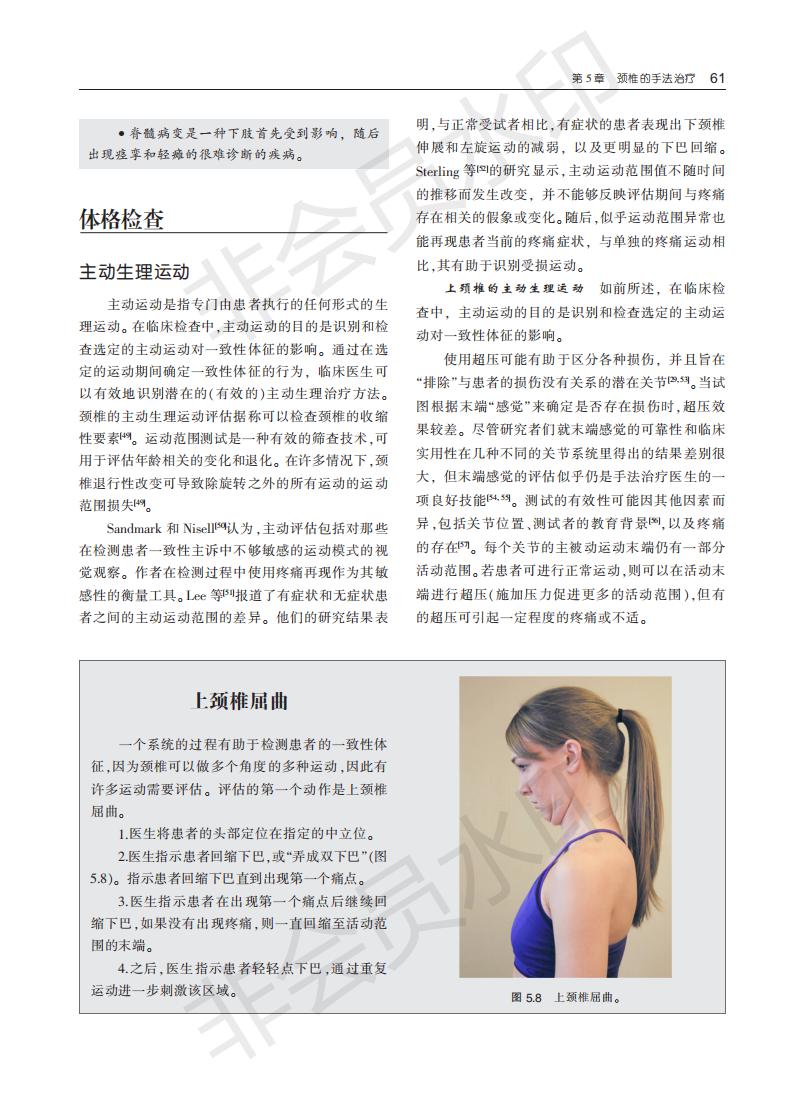 第 5 章　颈椎的手法治疗　61

• 脊髓病变是一种下肢首先受到影响，随后出现痉挛和轻瘫的很难诊断的疾病。

体格检查

主动生理运动

主动运动是指专门由患者执行的任何形式的生理运动。在临床检查中，主动运动的目的是识别和检查选定的主动运动对一致性体征的影响。通过在选定的运动期间确定一致性体征的行为，临床医生可以有效地识别潜在的（有效的）主动生理治疗方法。颈椎的主动生理运动评估据称可以检查颈椎的收缩性要素$^{[49]}$。运动范围测试是一种有效的筛查技术，可用于评估年龄相关的变化和退化。在许多情况下，颈椎退行性改变可导致除旋转之外的所有运动的运动范围损失$^{[49]}$。

Sandmark 和 Nisell$^{[50]}$认为，主动评估包括对那些在检测患者一致性主诉中不够敏感的运动模式的视觉观察。作者在检测过程中使用疼痛再现作为其敏感性的衡量工具。Lee 等$^{[51]}$报道了有症状和无症状患者之间的主动运动范围的差异。他们的研究结果表明，与正常受试者相比，有症状的患者表现出下颈椎伸展和左旋运动的减弱，以及更明显的下巴回缩。Sterling 等$^{[52]}$的研究显示，主动运动范围值不随时间的推移而发生改变，并不能够反映评估期间与疼痛存在相关的假象或变化。随后，似乎运动范围异常也能再现患者当前的疼痛症状，与单独的疼痛运动相比，其有助于识别受损运动。

上颈椎的主动生理运动　如前所述，在临床检查中，主动运动的目的是识别和检查选定的主动运动对一致性体征的影响。

使用超压可能有助于区分各种损伤，并且旨在“排除”与患者的损伤没有关系的潜在关节$^{[20,53]}$。当试图根据末端“感觉”来确定是否存在损伤时，超压效果较差。尽管研究者们就末端感觉的可靠性和临床实用性在几种不同的关节系统里得出的结果差别很大，但末端感觉的评估似乎仍是手法治疗医生的一项良好技能$^{[54,55]}$。测试的有效性可能因其他因素而异，包括关节位置、测试者的教育背景$^{[56]}$，以及疼痛的存在$^{[57]}$。每个关节的主被动运动末端仍有一部分活动范围。若患者可进行正常运动，则可以在活动末端进行超压（施加压力促进更多的活动范围），但有的超压可引起一定程度的疼痛或不适。

上颈椎屈曲

一个系统的过程有助于检测患者的一致性体征，因为颈椎可以做多个角度的多种运动，因此有许多运动需要评估。评估的第一个动作是上颈椎屈曲。

1.医生将患者的头部定位在指定的中立位。

2.医生指示患者回缩下巴，或“弄成双下巴”（图 5.8）。指示患者回缩下巴直到出现第一个痛点。

3.医生指示患者在出现第一个痛点后继续回缩下巴，如果没有出现疼痛，则一直回缩至活动范围的末端。

4.之后，医生指示患者轻轻点下巴，通过重复运动进一步刺激该区域。

图 5.8　上颈椎屈曲。

非会员水印